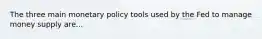 The three main monetary policy tools used by the Fed to manage money supply are...